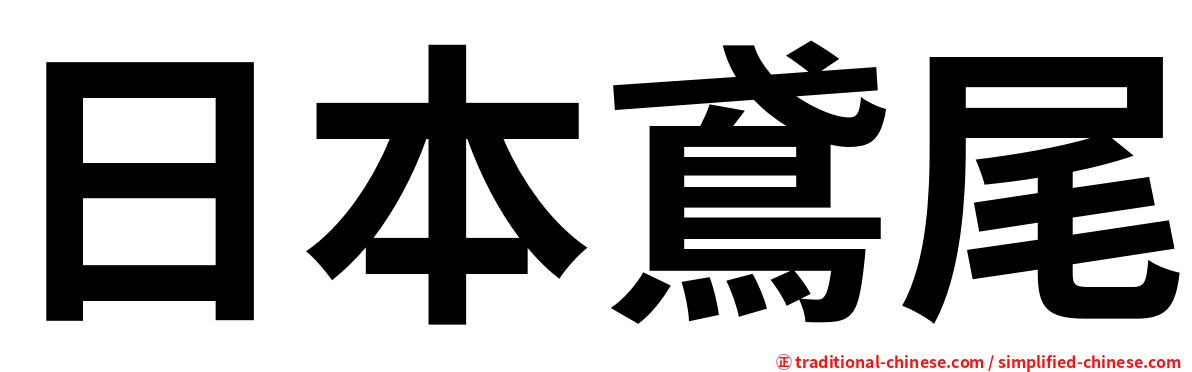 日本鳶尾

正 traditional-chinese.com / simplified-chinese.com